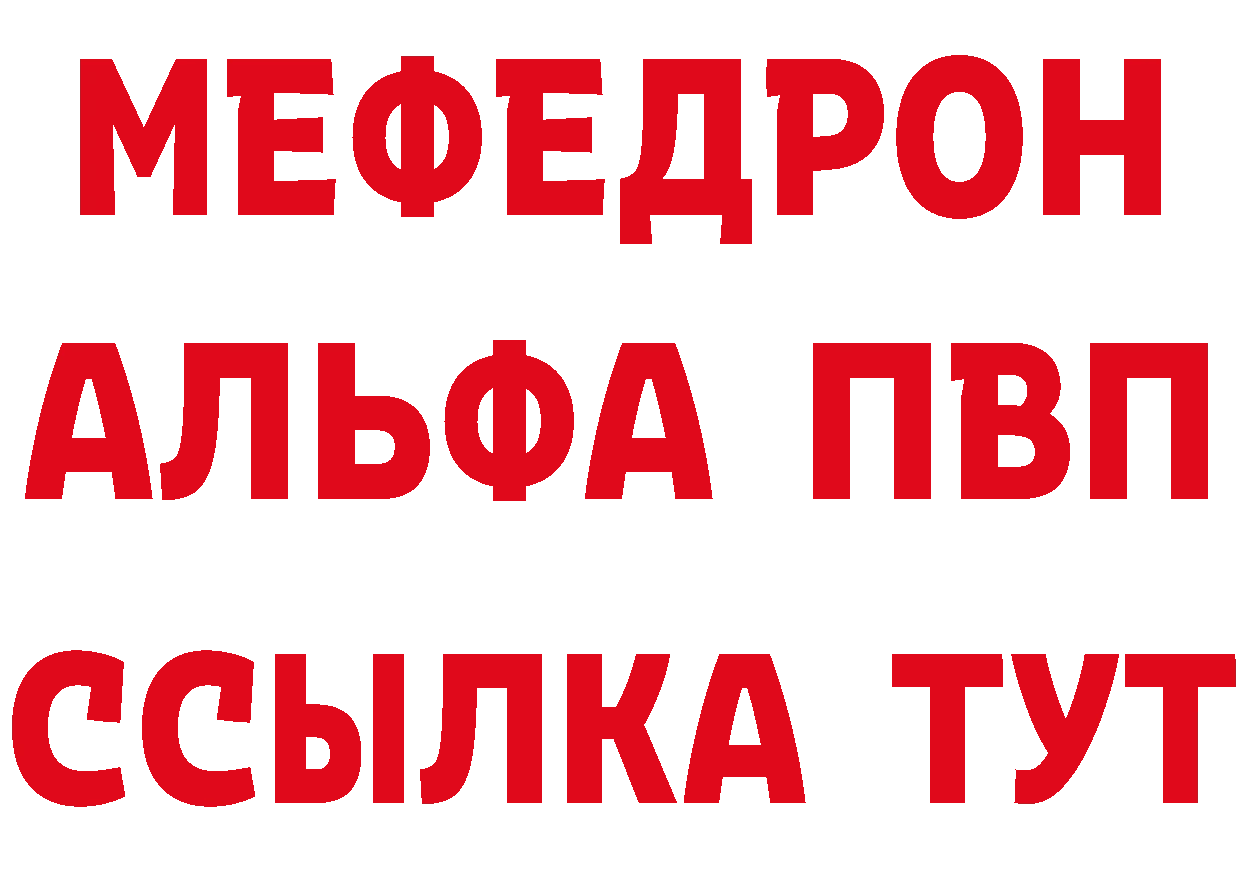 МЕФЕДРОН
АЛЬФА ПВП
ССЫЛКА ТУТ